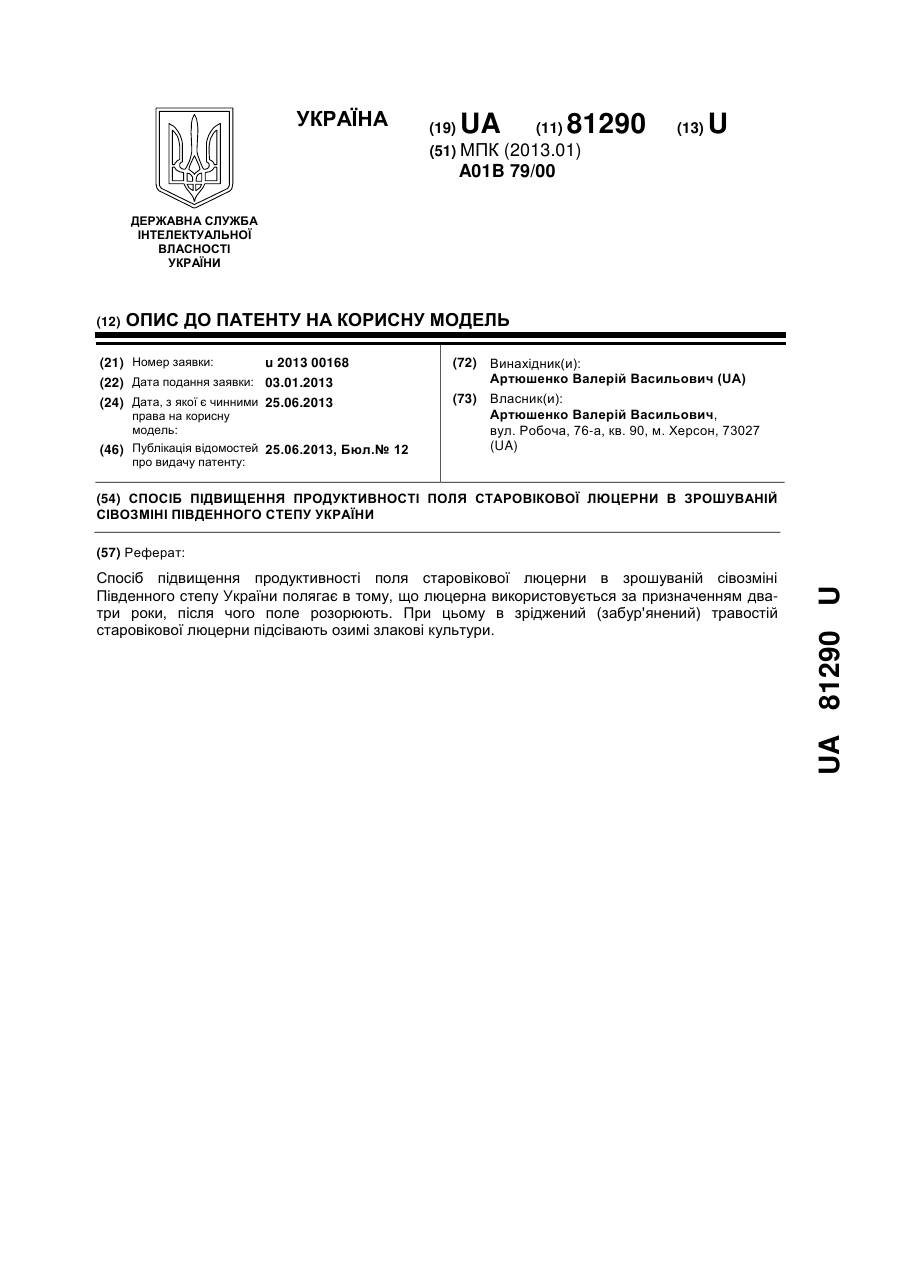 УКРАЇНА

(19) UA (11) 81290 (13) U

(51) МПК (2013.01)
A01B 79/00

ДЕРЖАВНА СЛУЖБА ІНТЕЛЕКТУАЛЬНОЇ ВЛАСНОСТІ УКРАЇНИ

(12) ОПИС ДО ПАТЕНТУ НА КОРИСНУ МОДЕЛЬ

(21) Номер заявки: u 2013 00168
(22) Дата подання заявки: 03.01.2013
(24) Дата, з якої є чинними права на корисну модель: 25.06.2013
(46) Публікація відомостей про видачу патенту: 25.06.2013, Бюл.№ 12

(72) Винахідник(и):
Артюшенко Валерій Васильович (UA)
(73) Власник(и):
Артюшенко Валерій Васильович, вул. Робоча, 76-а, кв. 90, м. Херсон, 73027 (UA)

(54) СПОСІБ ПІДВИЩЕННЯ ПРОДУКТИВНОСТІ ПОЛЯ СТАРОВІКОВОЇ ЛЮЦЕРНИ В ЗРОШУВАНІЙ СІВОЗМІНІ ПІВДЕННОГО СТЕПУ УКРАЇНИ

(57) Реферат:

Спосіб підвищення продуктивності поля старовікової люцерни в зрошуваній сівозміні Південного степу України полягає в тому, що люцерна використовується за призначенням два-три роки, після чого поле розорюють. При цьому в зріджений (забур'янений) травостій старовікової люцерни підсівають озимі злакові культури.

UA 81290 U